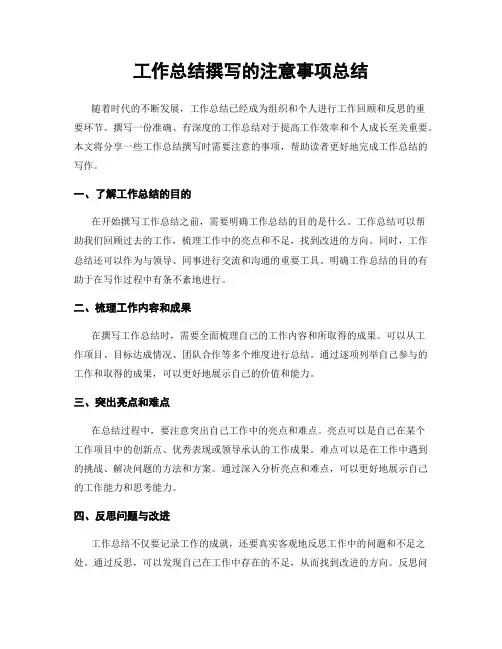 工作总结撰写的注意事项总结

随着时代的不断发展，工作总结已经成为组织和个人进行工作回顾和反思的重要环节。撰写一份准确、有深度的工作总结对于提高工作效率和个人成长至关重要。本文将分享一些工作总结撰写时需要注意的事项，帮助读者更好地完成工作总结的写作。

一、了解工作总结的目的

在开始撰写工作总结之前，需要明确工作总结的目的是什么。工作总结可以帮助我们回顾过去的工作，梳理工作中的亮点和不足，找到改进的方向。同时，工作总结还可以作为与领导、同事进行交流和沟通的重要工具。明确工作总结的目的有助于在写作过程中有条不紊地进行。

二、梳理工作内容和成果

在撰写工作总结时，需要全面梳理自己的工作内容和所取得的成果。可以从工作项目、目标达成情况、团队合作等多个维度进行总结。通过逐项列举自己参与的工作和取得的成果，可以更好地展示自己的价值和能力。

三、突出亮点和难点

在总结过程中，要注意突出自己工作中的亮点和难点。亮点可以是自己在某个工作项目中的创新点、优秀表现或领导承认的工作成果。难点可以是在工作中遇到的挑战、解决问题的方法和方案。通过深入分析亮点和难点，可以更好地展示自己的工作能力和思考能力。

四、反思问题与改进

工作总结不仅要记录工作的成就，还要真实客观地反思工作中的问题和不足之处。通过反思，可以发现自己在工作中存在的不足，从而找到改进的方向。反思问